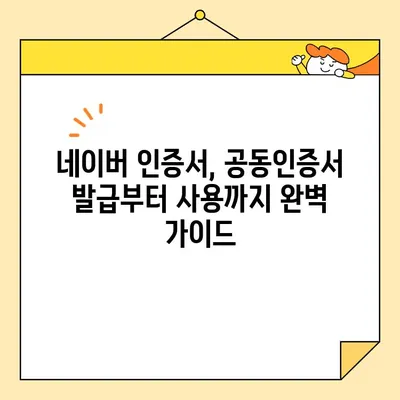 네이버 인증서, 공동인증서 발급부터 사용까지 완벽 가이드